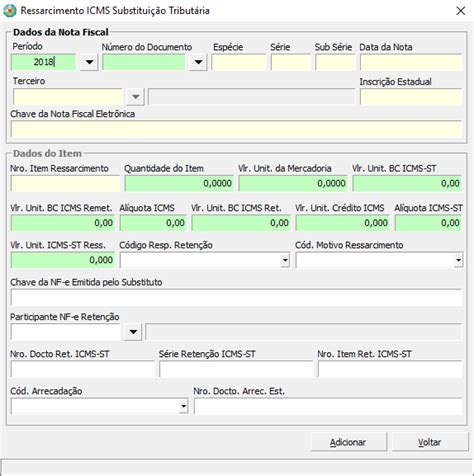 Ressarcimento ICMS Substituição Tributária

Dados da Nota Fiscal

Período
2018

Número do Documento

Espécie

Série

Sub Série

Data da Nota

Terceiro

Inscrição Estadual

Chave da Nota Fiscal Eletrônica

Dados do Item

Nro. Item Ressarcimento

Quantidade do Item
0,0000

Vlr. Unit. da Mercadoria
0,0000

Vlr. Unit. BC ICMS-ST
0,00

Vlr. Unit. BC ICMS Remet.
0,00

Alíquota ICMS
0,00

Vlr. Unit. BC ICMS Ret.
0,00

Vlr. Unit. Crédito ICMS
0,000

Alíquota ICMS-ST
0,00

Vlr. Unit. ICMS-ST Ress.
0,000

Código Resp. Retenção

Cód. Motivo Ressarcimento

Chave da NF-e Emitida pelo Substituto

Participante NF-e Retenção

Nro. Docto Ret. ICMS-ST

Série Retenção ICMS-ST

Nro. Item Ret. ICMS-ST

Cód. Arrecadação

Nro. Docto. Arrec. Est.

Adicionar

Voltar